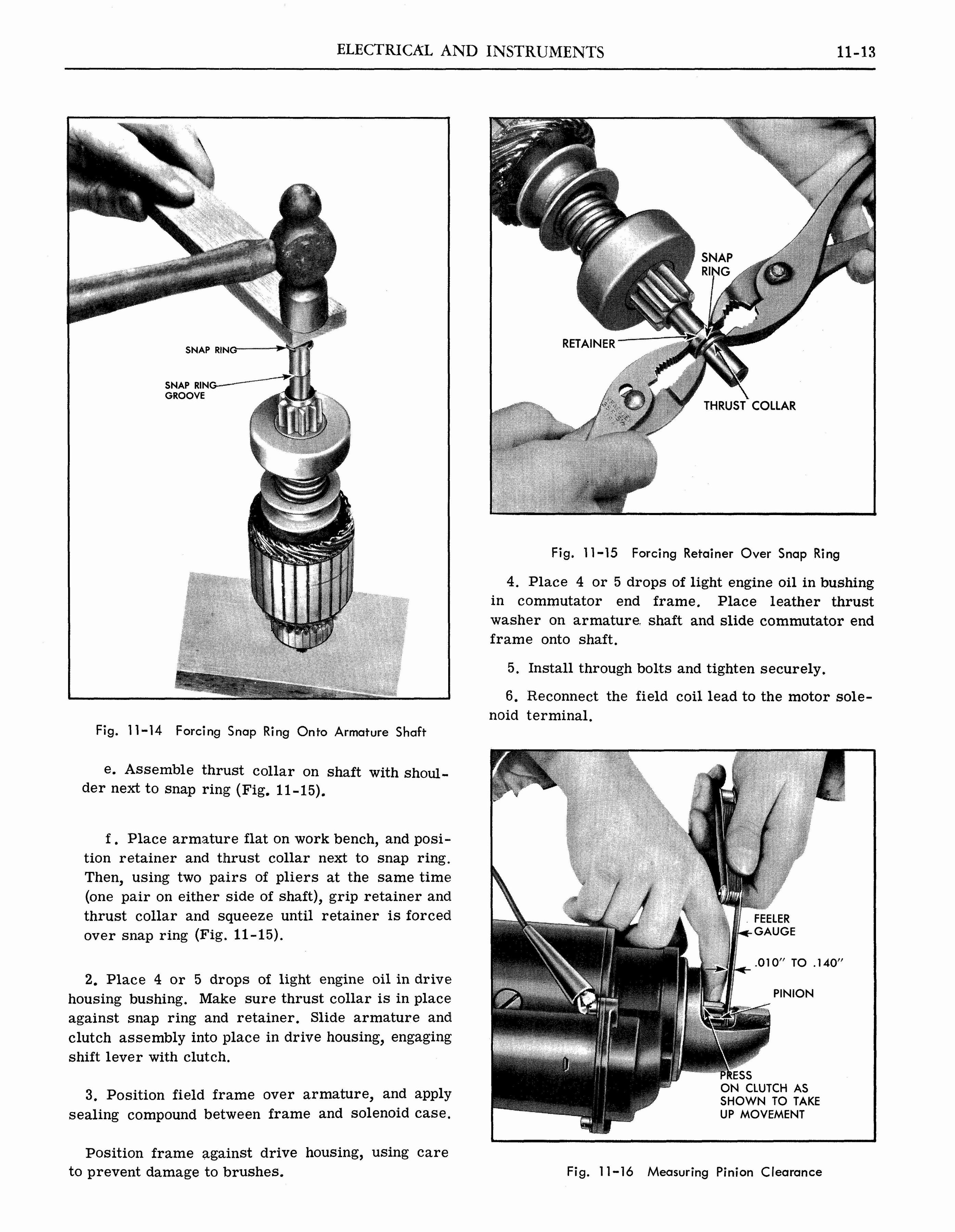 ELECTRICAL AND INSTRUMENTS 11-13

SNAP RING

SNAP RING GROOVE

Fig. 11-14 Forcing Snap Ring Onto Armature Shaft

e. Assemble thrust collar on shaft with shoulder next to snap ring (Fig. 11-15).

f. Place armature flat on work bench, and position retainer and thrust collar next to snap ring. Then, using two pairs of pliers at the same time (one pair on either side of shaft), grip retainer and thrust collar and squeeze until retainer is forced over snap ring (Fig. 11-15).

2. Place 4 or 5 drops of light engine oil in drive housing bushing. Make sure thrust collar is in place against snap ring and retainer. Slide armature and clutch assembly into place in drive housing, engaging shift lever with clutch.

3. Position field frame over armature, and apply sealing compound between frame and solenoid case.

Position frame against drive housing, using care to prevent damage to brushes.

SNAP RING

RETAINER

THRUST COLLAR

Fig. 11-15 Forcing Retainer Over Snap Ring

4. Place 4 or 5 drops of light engine oil in bushing in commutator end frame. Place leather thrust washer on armature shaft and slide commutator end frame onto shaft.

5. Install through bolts and tighten securely.

6. Reconnect the field coil lead to the motor solenoid terminal.

FEELER GAUGE

.010" TO .140"

PINION

PRESS ON CLUTCH AS SHOWN TO TAKE UP MOVEMENT

Fig. 11-16 Measuring Pinion Clearance